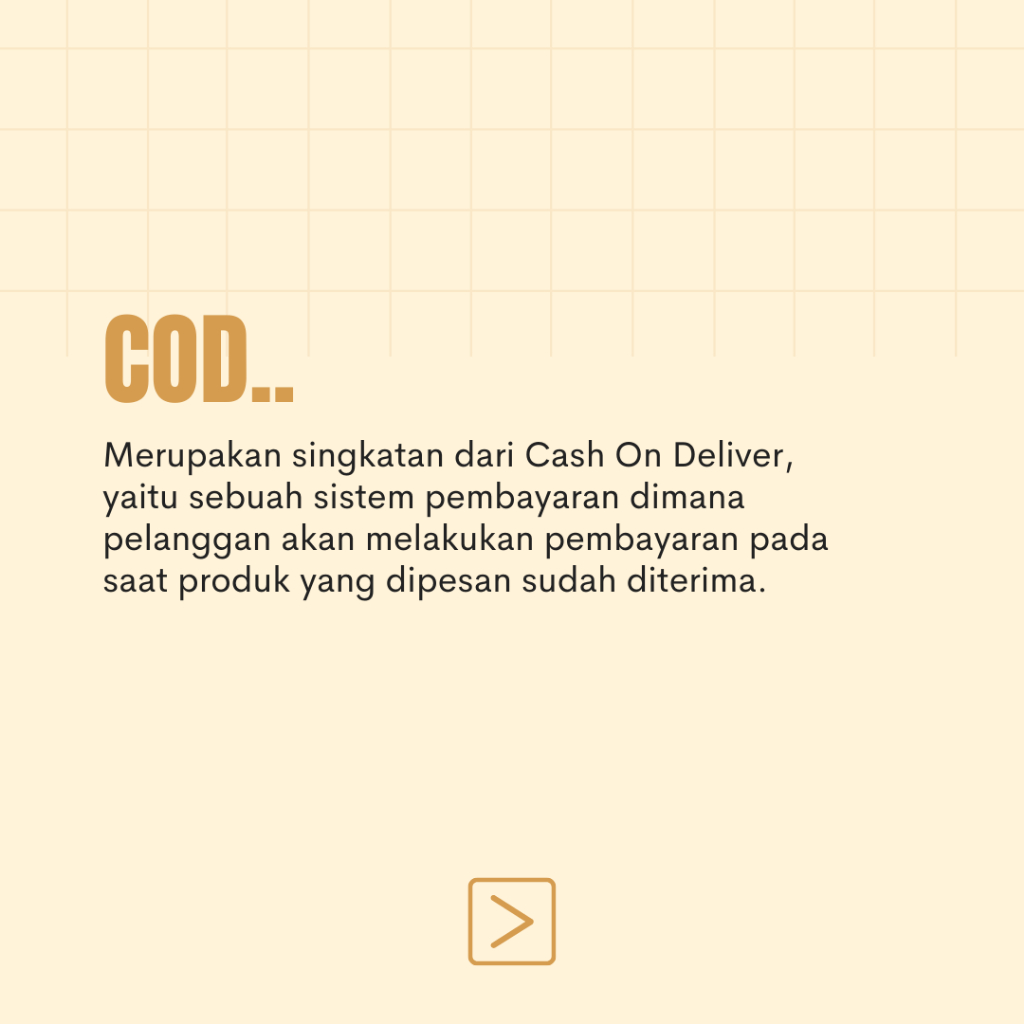 COD..

Merupakan singkatan dari Cash On Deliver, yaitu sebuah sistem pembayaran dimana pelanggan akan melakukan pembayaran pada saat produk yang dipesan sudah diterima.